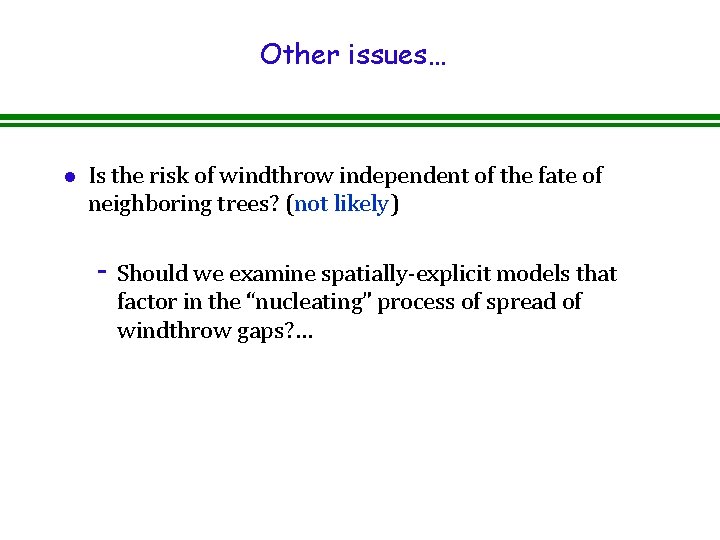 Other issues…

• Is the risk of windthrow independent of the fate of neighboring trees? (not likely)

- Should we examine spatially-explicit models that factor in the “nucleating” process of spread of windthrow gaps?…